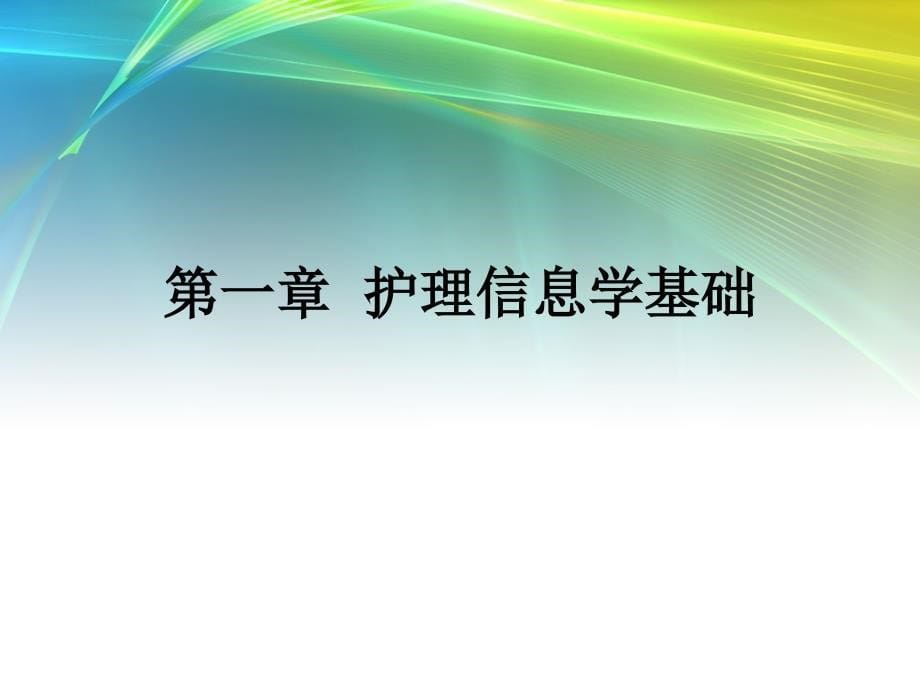 第一章 护理信息学基础